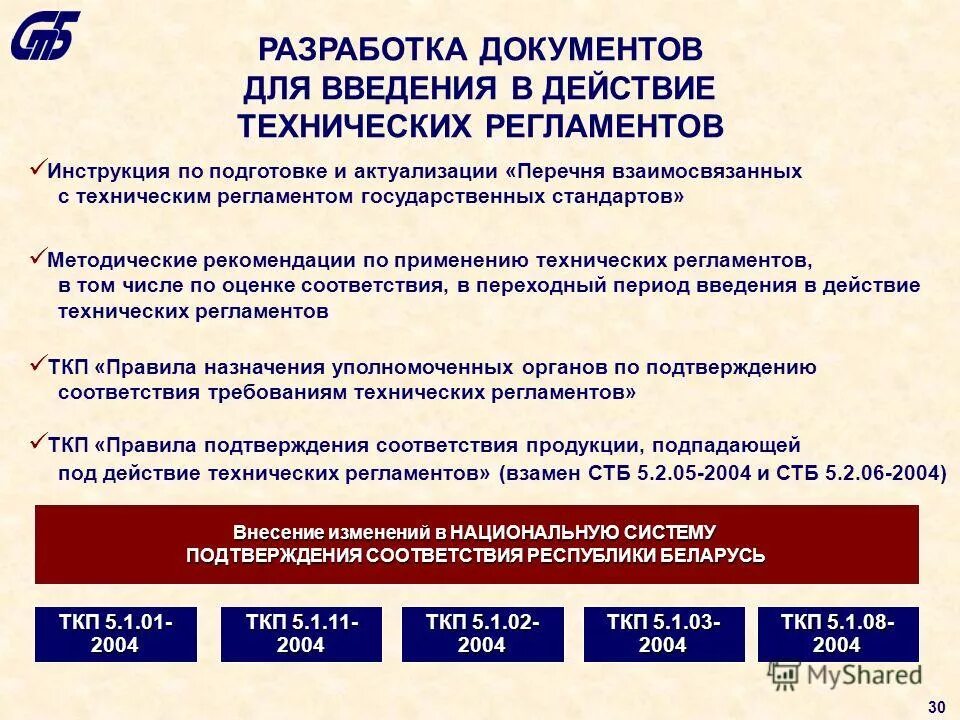 СтБ

РАЗРАБОТКА ДОКУМЕНТОВ ДЛЯ ВВЕДЕНИЯ В ДЕЙСТВИЕ ТЕХНИЧЕСКИХ РЕГЛАМЕНТОВ

✓Инструкция по подготовке и актуализации «Перечня взаимосвязанных с техническим регламентом государственных стандартов»

✓Методические рекомендации по применению технических регламентов, в том числе по оценке соответствия, в переходный период введения в действие технических регламентов

✓ТКП «Правила назначения уполномоченных органов по подтверждению соответствия требованиям технических регламентов»

✓ТКП «Правила подтверждения соответствия продукции, подпадающей под действие технических регламентов» (взамен СТБ 5.2.05-2004 и СТБ 5.2.06-2004)

Внесение изменений в НАЦИОНАЛЬНУЮ СИСТЕМУ ПОДТВЕРЖДЕНИЯ СООТВЕТСТВИЯ РЕСПУБЛИКИ БЕЛАРУСЬ

ТКП 5.1.01-2004

ТКП 5.1.11-2004

ТКП 5.1.02-2004

ТКП 5.1.03-2004

ТКП 5.1.08-2004

MyShared

30